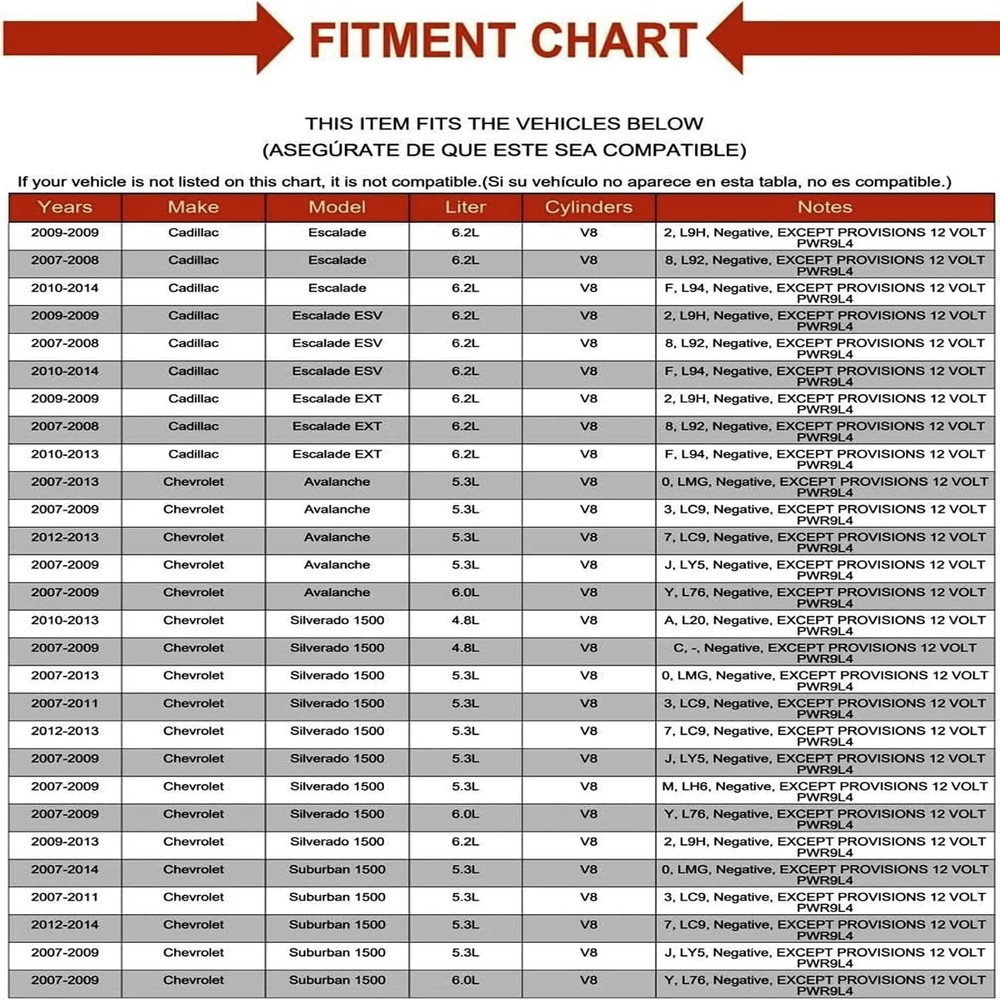 FITMENT CHART

THIS ITEM FITS THE VEHICLES BELOW
(ASEGÚRATE DE QUE ESTE SEA COMPATIBLE)

If your vehicle is not listed on this chart, it is not compatible.(Si su vehículo no aparece en esta tabla, no es compatible.)

| Years | Make | Model | Liter | Cylinders | Notes |
|---|---|---|---|---|---|
| 2009-2009 | Cadillac | Escalade | 6.2L | V8 | 2, L9H, Negative, EXCEPT PROVISIONS 12 VOLT PWR9L4 |
| 2007-2008 | Cadillac | Escalade | 6.2L | V8 | 8, L92, Negative, EXCEPT PROVISIONS 12 VOLT PWR9L4 |
| 2010-2014 | Cadillac | Escalade | 6.2L | V8 | F, L94, Negative, EXCEPT PROVISIONS 12 VOLT PWR9L4 |
| 2009-2009 | Cadillac | Escalade ESV | 6.2L | V8 | 2, L9H, Negative, EXCEPT PROVISIONS 12 VOLT PWR9L4 |
| 2007-2008 | Cadillac | Escalade ESV | 6.2L | V8 | 8, L92, Negative, EXCEPT PROVISIONS 12 VOLT PWR9L4 |
| 2010-2014 | Cadillac | Escalade ESV | 6.2L | V8 | F, L94, Negative, EXCEPT PROVISIONS 12 VOLT PWR9L4 |
| 2009-2009 | Cadillac | Escalade EXT | 6.2L | V8 | 2, L9H, Negative, EXCEPT PROVISIONS 12 VOLT PWR9L4 |
| 2007-2008 | Cadillac | Escalade EXT | 6.2L | V8 | 8, L92, Negative, EXCEPT PROVISIONS 12 VOLT PWR9L4 |
| 2010-2013 | Cadillac | Escalade EXT | 6.2L | V8 | F, L94, Negative, EXCEPT PROVISIONS 12 VOLT PWR9L4 |
| 2007-2013 | Chevrolet | Avalanche | 5.3L | V8 | 0, LMG, Negative, EXCEPT PROVISIONS 12 VOLT PWR9L4 |
| 2007-2009 | Chevrolet | Avalanche | 5.3L | V8 | 3, LC9, Negative, EXCEPT PROVISIONS 12 VOLT PWR9L4 |
| 2012-2013 | Chevrolet | Avalanche | 5.3L | V8 | 7, LC9, Negative, EXCEPT PROVISIONS 12 VOLT PWR9L4 |
| 2007-2009 | Chevrolet | Avalanche | 5.3L | V8 | J, LY5, Negative, EXCEPT PROVISIONS 12 VOLT PWR9L4 |
| 2007-2009 | Chevrolet | Avalanche | 6.0L | V8 | Y, L76, Negative, EXCEPT PROVISIONS 12 VOLT PWR9L4 |
| 2010-2013 | Chevrolet | Silverado 1500 | 4.8L | V8 | A, L20, Negative, EXCEPT PROVISIONS 12 VOLT PWR9L4 |
| 2007-2009 | Chevrolet | Silverado 1500 | 4.8L | V8 | C, -, Negative, EXCEPT PROVISIONS 12 VOLT PWR9L4 |
| 2007-2013 | Chevrolet | Silverado 1500 | 5.3L | V8 | 0, LMG, Negative, EXCEPT PROVISIONS 12 VOLT PWR9L4 |
| 2007-2011 | Chevrolet | Silverado 1500 | 5.3L | V8 | 3, LC9, Negative, EXCEPT PROVISIONS 12 VOLT PWR9L4 |
| 2012-2013 | Chevrolet | Silverado 1500 | 5.3L | V8 | 7, LC9, Negative, EXCEPT PROVISIONS 12 VOLT PWR9L4 |
| 2007-2009 | Chevrolet | Silverado 1500 | 5.3L | V8 | J, LY5, Negative, EXCEPT PROVISIONS 12 VOLT PWR9L4 |
| 2007-2009 | Chevrolet | Silverado 1500 | 5.3L | V8 | M, LH6, Negative, EXCEPT PROVISIONS 12 VOLT PWR9L4 |
| 2007-2009 | Chevrolet | Silverado 1500 | 6.0L | V8 | Y, L76, Negative, EXCEPT PROVISIONS 12 VOLT PWR9L4 |
| 2009-2013 | Chevrolet | Silverado 1500 | 6.2L | V8 | 2, L9H, Negative, EXCEPT PROVISIONS 12 VOLT PWR9L4 |
| 2007-2014 | Chevrolet | Suburban 1500 | 5.3L | V8 | 0, LMG, Negative, EXCEPT PROVISIONS 12 VOLT PWR9L4 |
| 2007-2011 | Chevrolet | Suburban 1500 | 5.3L | V8 | 3, LC9, Negative, EXCEPT PROVISIONS 12 VOLT PWR9L4 |
| 2012-2014 | Chevrolet | Suburban 1500 | 5.3L | V8 | 7, LC9, Negative, EXCEPT PROVISIONS 12 VOLT PWR9L4 |
| 2007-2009 | Chevrolet | Suburban 1500 | 5.3L | V8 | J, LY5, Negative, EXCEPT PROVISIONS 12 VOLT PWR9L4 |
| 2007-2009 | Chevrolet | Suburban 1500 | 6.0L | V8 | Y, L76, Negative, EXCEPT PROVISIONS 12 VOLT PWR9L4 |